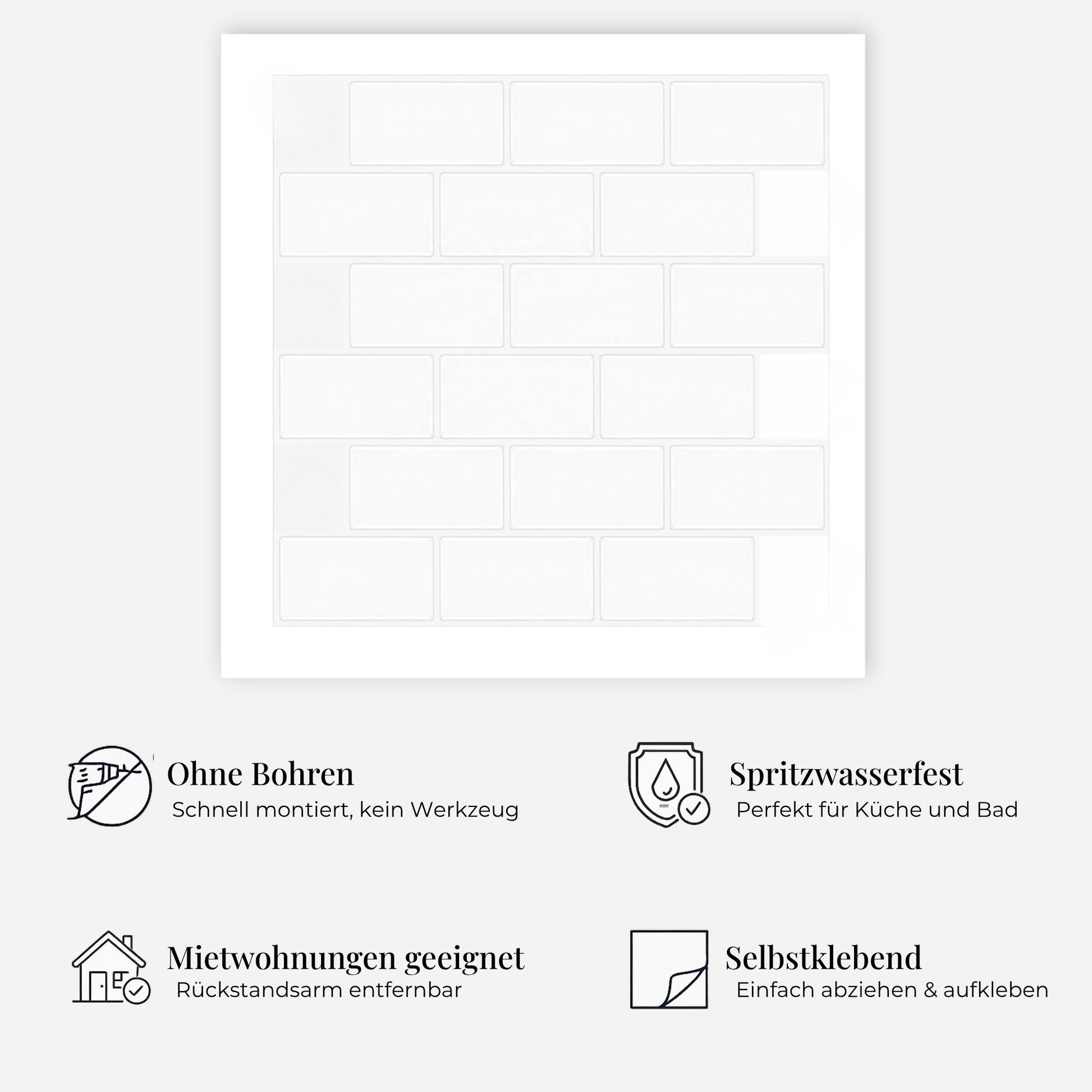 Ohne Bohren
Schnell montiert, kein Werkzeug

Spritzwasserfest
Perfekt für Küche und Bad

Mietwohnungen geeignet
Rückstandsarm entfernbar

Selbstklebend
Einfach abziehen & aufkleben